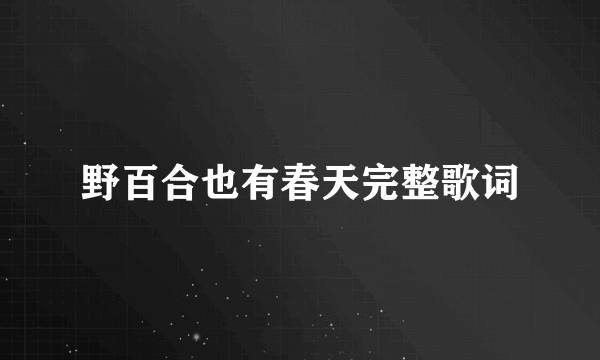 野百合也有春天完整歌词